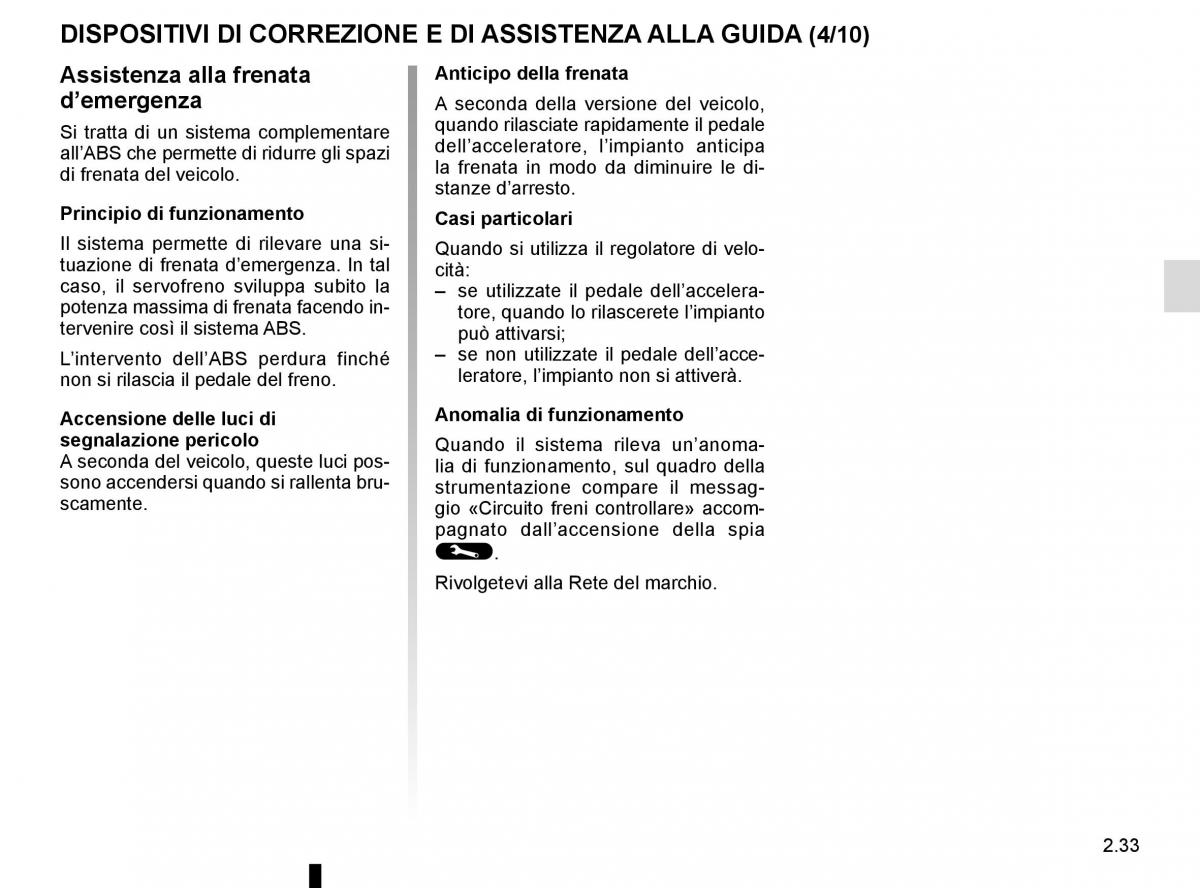 DISPOSITIVI DI CORREZIONE E DI ASSISTENZA ALLA GUIDA (4/10)

Assistenza alla frenata d’emergenza

Si tratta di un sistema complementare all’ABS che permette di ridurre gli spazi di frenata del veicolo.

Principio di funzionamento

Il sistema permette di rilevare una situazione di frenata d’emergenza. In tal caso, il servofreno sviluppa subito la potenza massima di frenata facendo intervenire così il sistema ABS.

L’intervento dell’ABS perdura finché non si rilascia il pedale del freno.

Accensione delle luci di segnalazione pericolo
A seconda del veicolo, queste luci possono accendersi quando si rallenta bruscamente.

Anticipo della frenata

A seconda della versione del veicolo, quando rilasciate rapidamente il pedale dell’acceleratore, l’impianto anticipa la frenata in modo da diminuire le distanze d’arresto.

Casi particolari

Quando si utilizza il regolatore di velocità:
– se utilizzate il pedale dell’acceleratore, quando lo rilascerete l’impianto può attivarsi;
– se non utilizzate il pedale dell’acceleratore, l’impianto non si attiverà.

Anomalia di funzionamento

Quando il sistema rileva un’anomalia di funzionamento, sul quadro della strumentazione compare il messaggio «Circuito freni controllare» accompagnato dall’accensione della spia .

Rivolgetevi alla Rete del marchio.

2.33